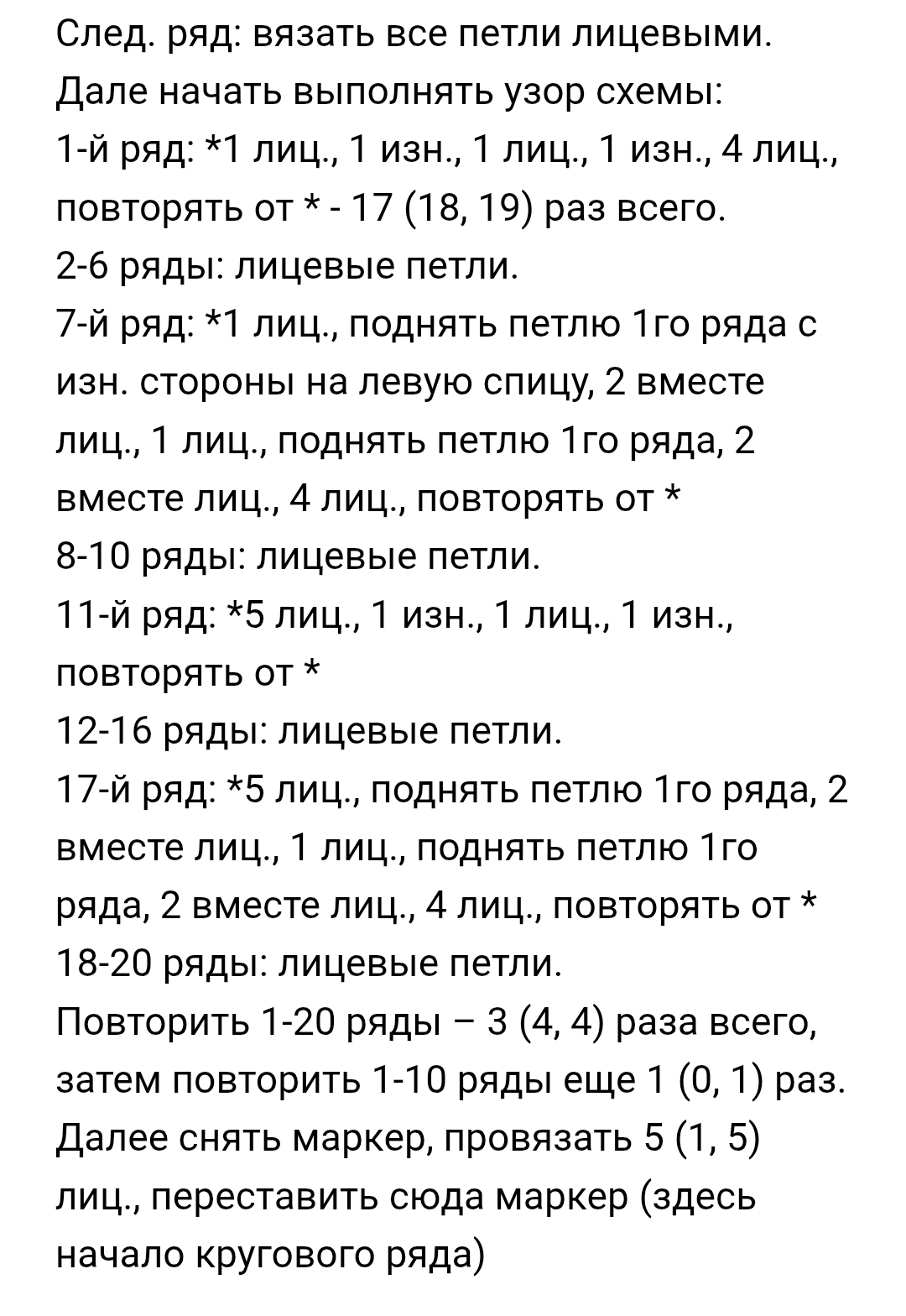 След. ряд: вязать все петли лицевыми.
Дале начать выполнять узор схемы:
1-й ряд: *1 лиц., 1 изн., 1 лиц., 1 изн., 4 лиц., повторять от * - 17 (18, 19) раз всего.
2-6 ряды: лицевые петли.
7-й ряд: *1 лиц., поднять петлю 1го ряда с изн. стороны на левую спицу, 2 вместе лиц., 1 лиц., поднять петлю 1го ряда, 2 вместе лиц., 4 лиц., повторять от *
8-10 ряды: лицевые петли.
11-й ряд: *5 лиц., 1 изн., 1 лиц., 1 изн., повторять от *
12-16 ряды: лицевые петли.
17-й ряд: *5 лиц., поднять петлю 1го ряда, 2 вместе лиц., 1 лиц., поднять петлю 1го ряда, 2 вместе лиц., 4 лиц., повторять от *
18-20 ряды: лицевые петли.
Повторить 1-20 ряды – 3 (4, 4) раза всего, затем повторить 1-10 ряды еще 1 (0, 1) раз.
Далее снять маркер, провязать 5 (1, 5) лиц., переставить сюда маркер (здесь начало кругового ряда)